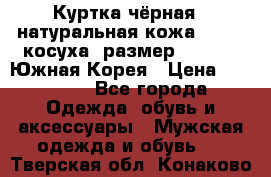 Куртка чёрная натуральная кожа косуха размер Южная Корея Цена Все города Одежда обувь и аксессуары Мужская одежда и обувь Тверская обл Конаково